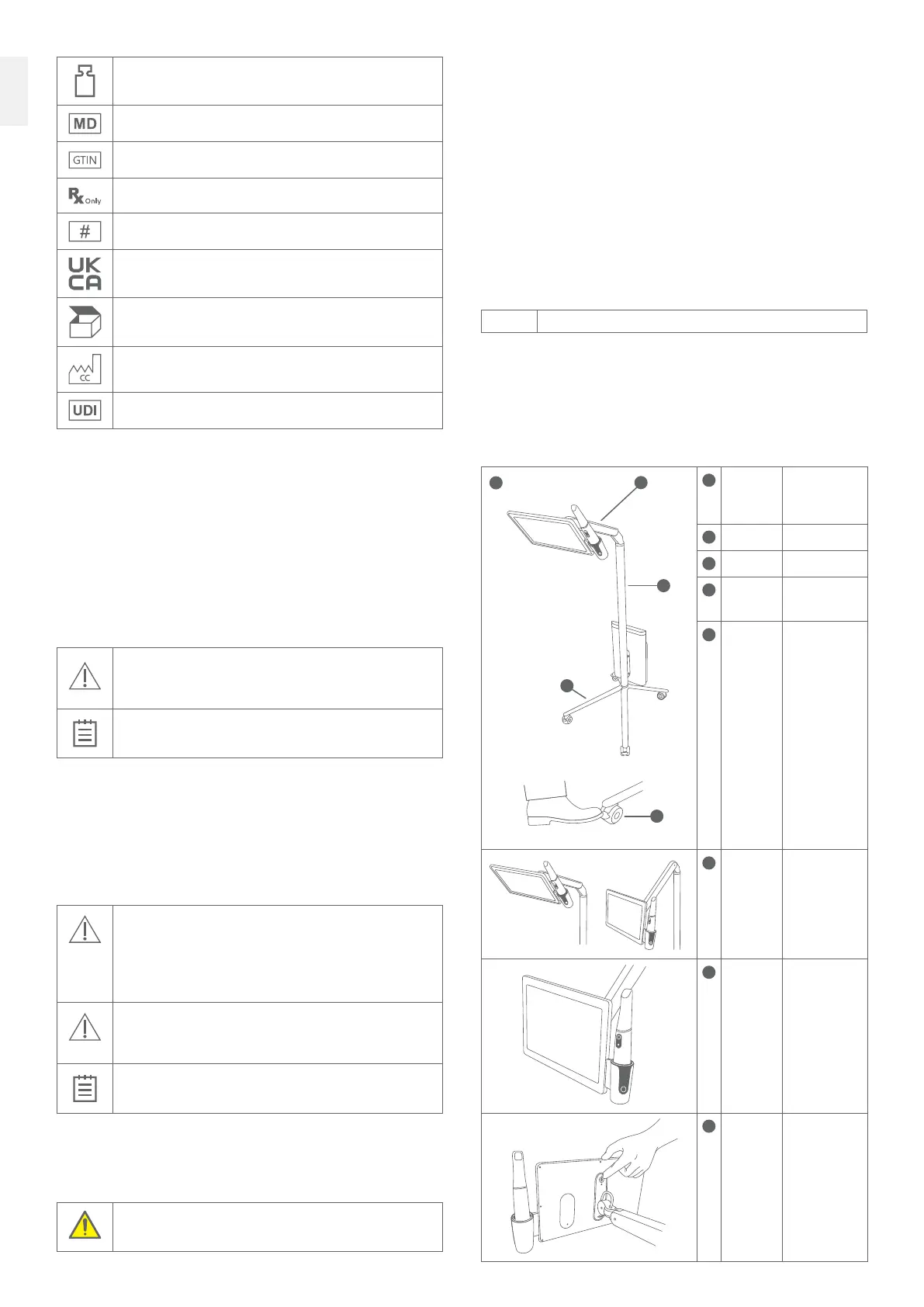 MD

GTIN

Rx Only

#

UK CA

CC

UDI